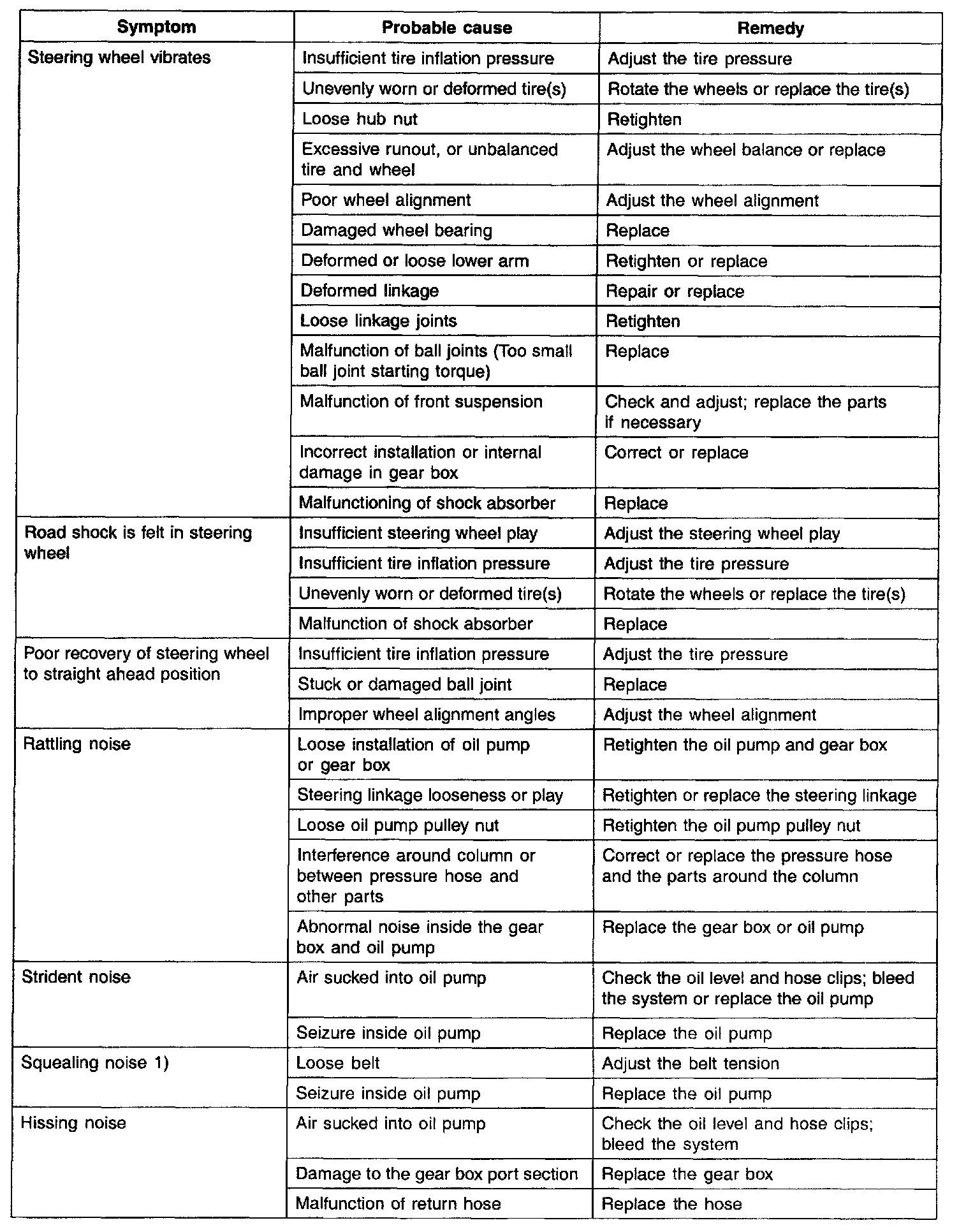 | Symptom | Probable cause | Remedy |
|---|---|---|
| Steering wheel vibrates | Insufficient tire inflation pressure | Adjust the tire pressure |
| | Unevenly worn or deformed tire(s) | Rotate the wheels or replace the tire(s) |
| | Loose hub nut | Retighten |
| | Excessive runout, or unbalanced tire and wheel | Adjust the wheel balance or replace |
| | Poor wheel alignment | Adjust the wheel alignment |
| | Damaged wheel bearing | Replace |
| | Deformed or loose lower arm | Retighten or replace |
| | Deformed linkage | Repair or replace |
| | Loose linkage joints | Retighten |
| | Malfunction of ball joints (Too small ball joint starting torque) | Replace |
| | Malfunction of front suspension | Check and adjust; replace the parts if necessary |
| | Incorrect installation or internal damage in gear box | Correct or replace |
| | Malfunctioning of shock absorber | Replace |
| Road shock is felt in steering wheel | Insufficient steering wheel play | Adjust the steering wheel play |
| | Insufficient tire inflation pressure | Adjust the tire pressure |
| | Unevenly worn or deformed tire(s) | Rotate the wheels or replace the tire(s) |
| | Malfunction of shock absorber | Replace |
| Poor recovery of steering wheel to straight ahead position | Insufficient tire inflation pressure | Adjust the tire pressure |
| | Stuck or damaged ball joint | Replace |
| | Improper wheel alignment angles | Adjust the wheel alignment |
| Rattling noise | Loose installation of oil pump or gear box | Retighten the oil pump and gear box |
| | Steering linkage looseness or play | Retighten or replace the steering linkage |
| | Loose oil pump pulley nut | Retighten the oil pump pulley nut |
| | Interference around column or between pressure hose and other parts | Correct or replace the pressure hose and the parts around the column |
| | Abnormal noise inside the gear box and oil pump | Replace the gear box or oil pump |
| Strident noise | Air sucked into oil pump | Check the oil level and hose clips; bleed the system or replace the oil pump |
| | Seizure inside oil pump | Replace the oil pump |
| Squealing noise 1) | Loose belt | Adjust the belt tension |
| | Seizure inside oil pump | Replace the oil pump |
| Hissing noise | Air sucked into oil pump | Check the oil level and hose clips; bleed the system |
| | Damage to the gear box port section | Replace the gear box |
| | Malfunction of return hose | Replace the hose |